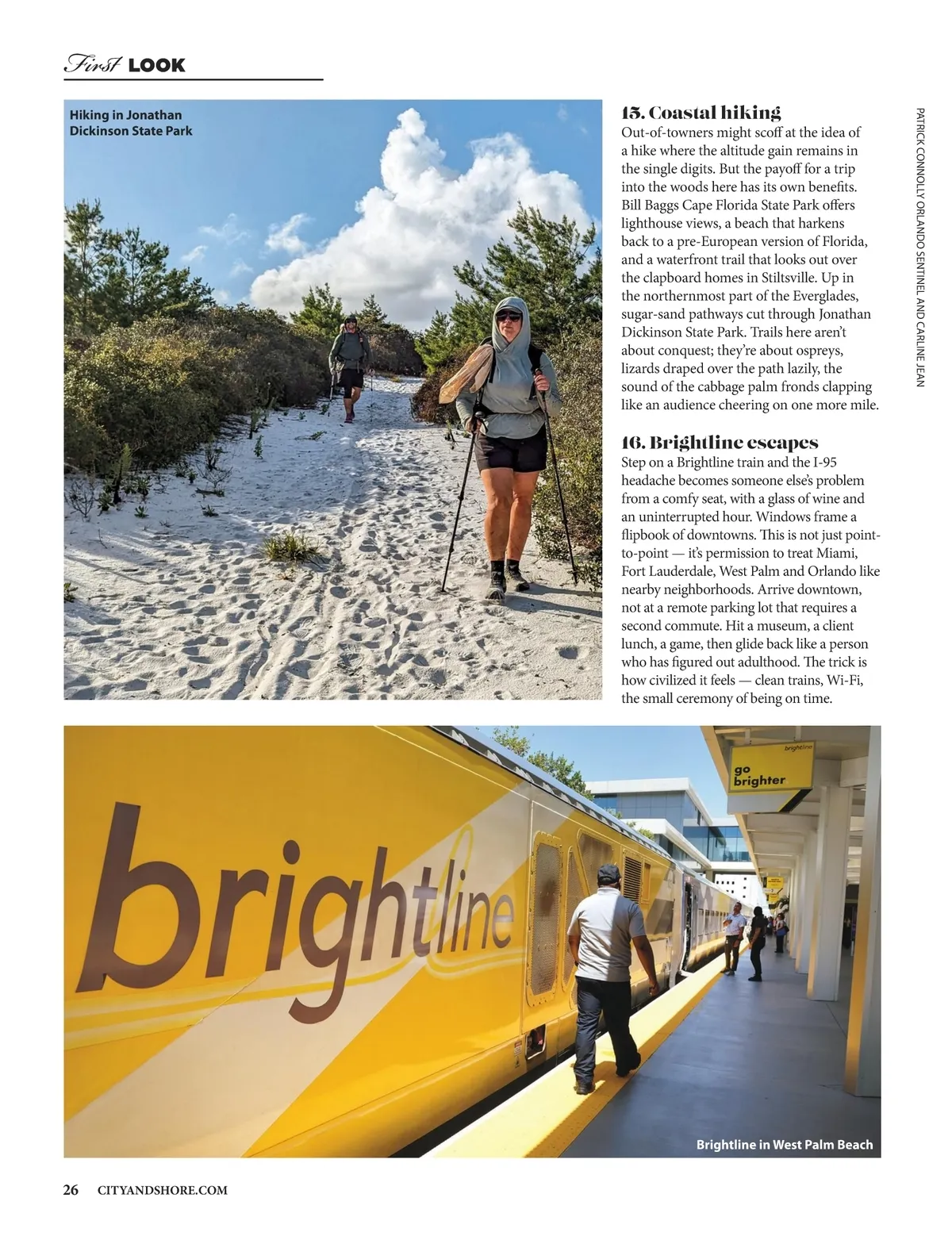 First LOOK

Hiking in Jonathan Dickinson State Park

15. Coastal hiking
Out-of-towners might scoff at the idea of a hike where the altitude gain remains in the single digits. But the payoff for a trip into the woods here has its own benefits. Bill Baggs Cape Florida State Park offers lighthouse views, a beach that harkens back to a pre-European version of Florida, and a waterfront trail that looks out over the clapboard homes in Stiltsville. Up in the northernmost part of the Everglades, sugar-sand pathways cut through Jonathan Dickinson State Park. Trails here aren't about conquest; they're about ospreys, lizards draped over the path lazily, the sound of the cabbage palm fronds clapping like an audience cheering on one more mile.

16. Brightline escapes
Step on a Brightline train and the I-95 headache becomes someone else's problem from a comfy seat, with a glass of wine and an uninterrupted hour. Windows frame a flipbook of downtowns. This is not just point-to-point — it's permission to treat Miami, Fort Lauderdale, West Palm and Orlando like nearby neighborhoods. Arrive downtown, not at a remote parking lot that requires a second commute. Hit a museum, a client lunch, a game, then glide back like a person who has figured out adulthood. The trick is how civilized it feels — clean trains, Wi-Fi, the small ceremony of being on time.

PATRICK CONNOLLY ORLANDO SENTINEL AND CARLINE JEAN

brightline

brightline
go brighter

Brightline in West Palm Beach

26 CITYANDSHORE.COM